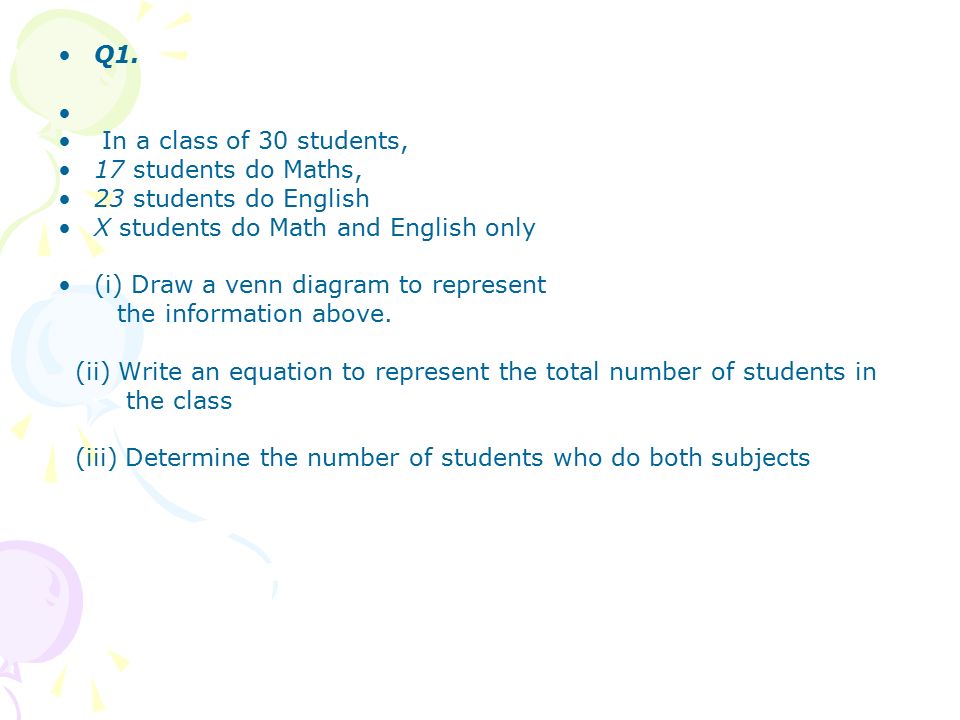 • Q1.

•

• In a class of 30 students,
• 17 students do Maths,
• 23 students do English
• X students do Math and English only

• (i) Draw a venn diagram to represent the information above.

(ii) Write an equation to represent the total number of students in the class

(iii) Determine the number of students who do both subjects